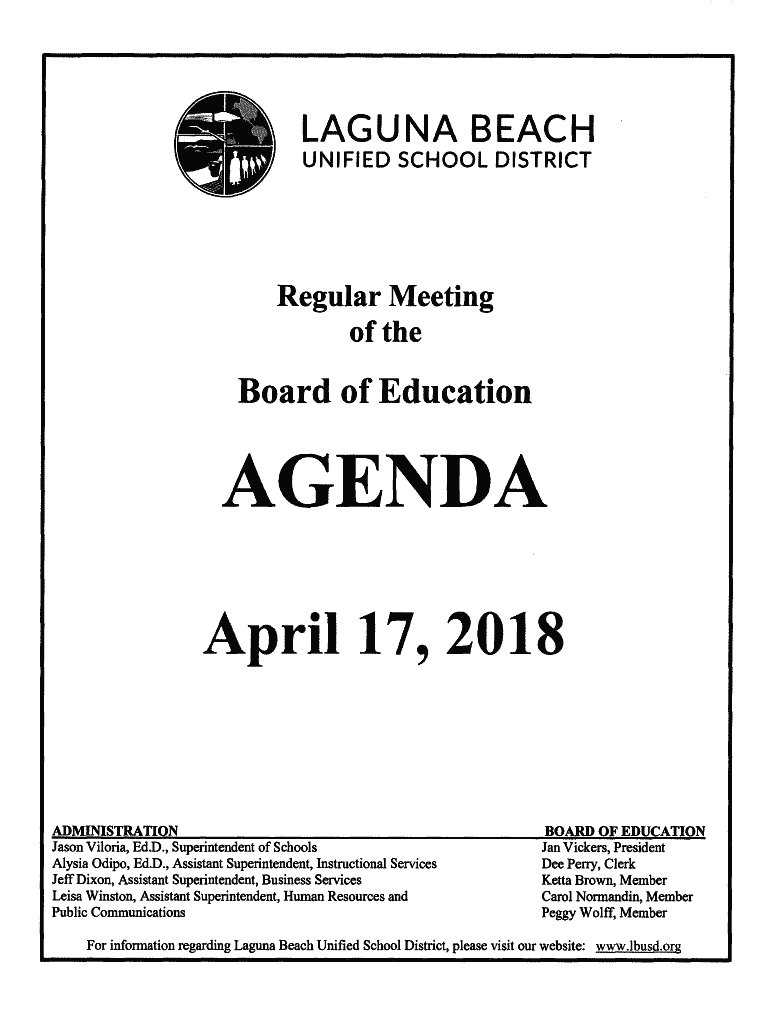 LAGUNA BEACH
UNIFIED SCHOOL DISTRICT

Regular Meeting
of the

Board of Education

AGENDA

April 17, 2018

ADMINISTRATION
Jason Viloria, Ed.D., Superintendent of Schools
Alysia Odipo, Ed.D., Assistant Superintendent, Instructional Services
Jeff Dixon, Assistant Superintendent, Business Services
Leisa Winston, Assistant Superintendent, Human Resources and Public Communications

BOARD OF EDUCATION
Jan Vickers, President
Dee Perry, Clerk
Ketta Brown, Member
Carol Normandin, Member
Peggy Wolff, Member

For information regarding Laguna Beach Unified School District, please visit our website: www.lbusd.org